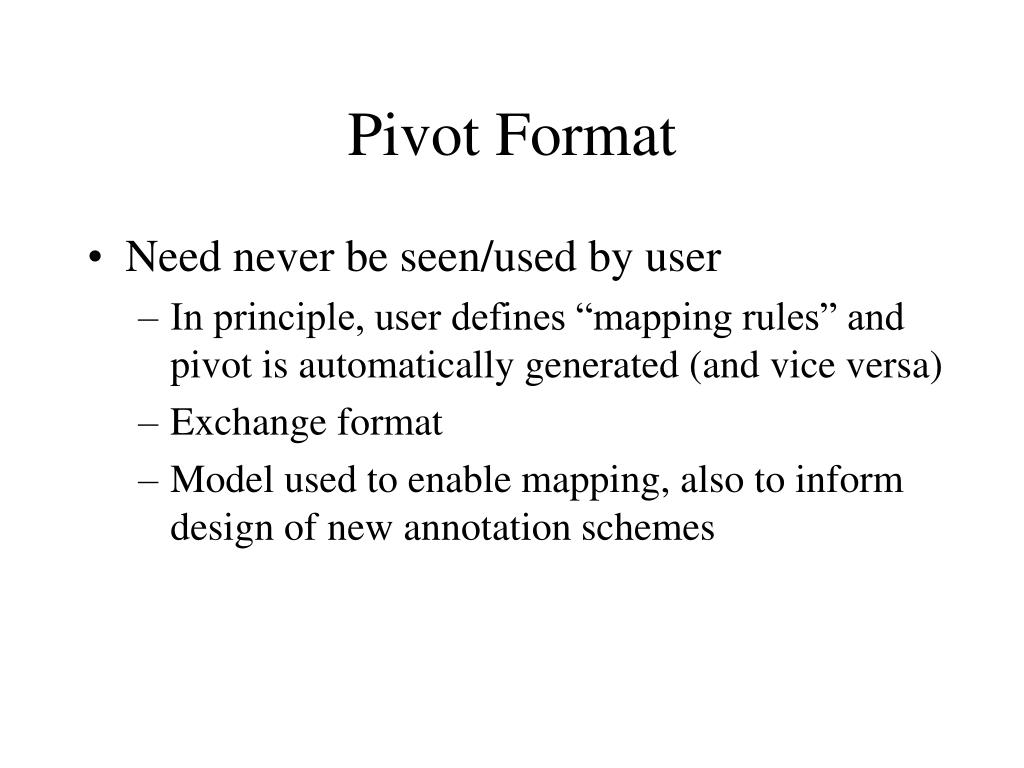 Pivot Format

• Need never be seen/used by user
– In principle, user defines “mapping rules” and pivot is automatically generated (and vice versa)
– Exchange format
– Model used to enable mapping, also to inform design of new annotation schemes